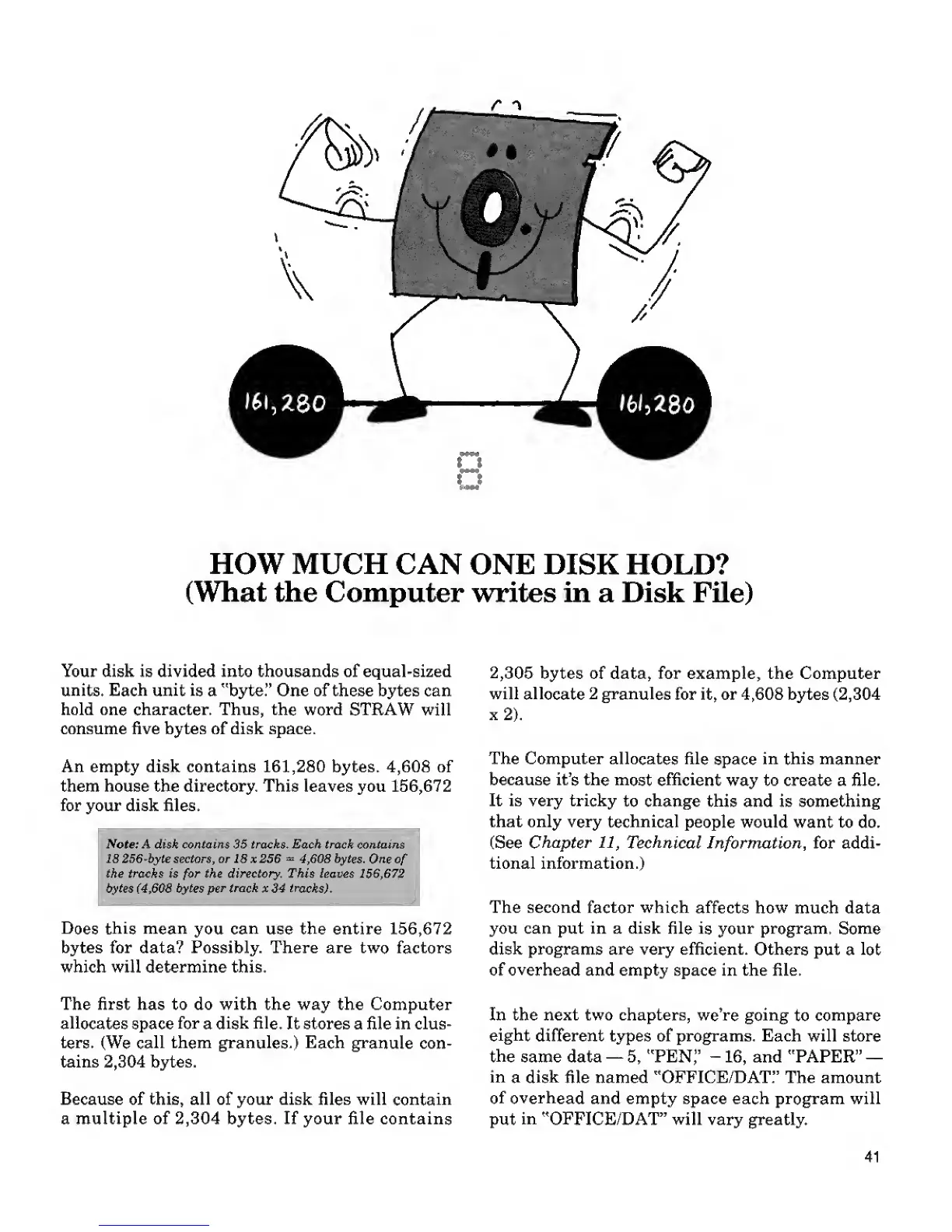 161,280

161,280

8

HOW MUCH CAN ONE DISK HOLD?
(What the Computer writes in a Disk File)

Your disk is divided into thousands of equal-sized units. Each unit is a "byte." One of these bytes can hold one character. Thus, the word STRAW will consume five bytes of disk space.

An empty disk contains 161,280 bytes. 4,608 of them house the directory. This leaves you 156,672 for your disk files.

Note: A disk contains 35 tracks. Each track contains 18 256-byte sectors, or 18 x 256 = 4,608 bytes. One of the tracks is for the directory. This leaves 156,672 bytes (4,608 bytes per track x 34 tracks).

Does this mean you can use the entire 156,672 bytes for data? Possibly. There are two factors which will determine this.

The first has to do with the way the Computer allocates space for a disk file. It stores a file in clusters. (We call them granules.) Each granule contains 2,304 bytes.

Because of this, all of your disk files will contain a multiple of 2,304 bytes. If your file contains 2,305 bytes of data, for example, the Computer will allocate 2 granules for it, or 4,608 bytes (2,304 x 2).

The Computer allocates file space in this manner because it's the most efficient way to create a file. It is very tricky to change this and is something that only very technical people would want to do. (See Chapter 11, Technical Information, for additional information.)

The second factor which affects how much data you can put in a disk file is your program. Some disk programs are very efficient. Others put a lot of overhead and empty space in the file.

In the next two chapters, we're going to compare eight different types of programs. Each will store the same data — 5, "PEN," −16, and "PAPER" — in a disk file named "OFFICE/DAT." The amount of overhead and empty space each program will put in "OFFICE/DAT" will vary greatly.

41